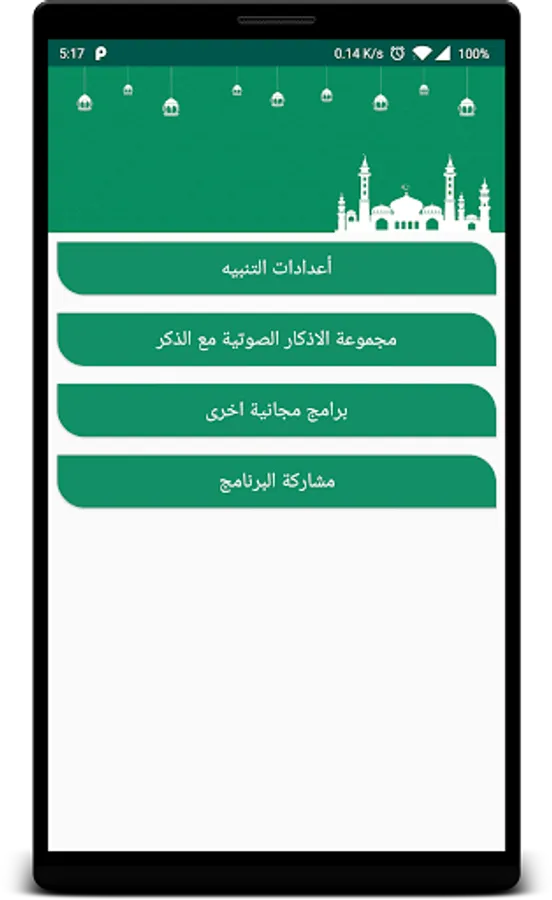 5:17 P 0.14 K/s 100%

أعدادات التنبيه

مجموعة الاذكار الصوتية مع الذكر

برامج مجانية اخرى

مشاركة البرنامج